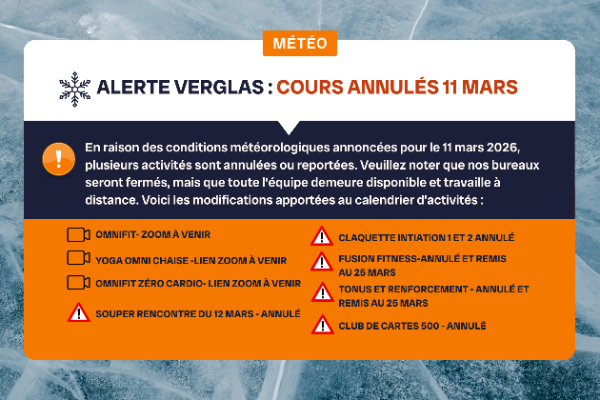 MÉTÉO

ALERTE VERGLAS : COURS ANNULÉS 11 MARS

En raison des conditions météorologiques annoncées pour le 11 mars 2026, plusieurs activités sont annulées ou reportées. Veuillez noter que nos bureaux seront fermés, mais que toute l'équipe demeure disponible et travaille à distance. Voici les modifications apportées au calendrier d'activités :

OMNIFIT- ZOOM À VENIR

YOGA OMNI CHAISE -LIEN ZOOM À VENIR

OMNIFIT ZÉRO CARDIO- LIEN ZOOM À VENIR

SOUPER RENCONTRE DU 12 MARS - ANNULÉ

CLAQUETTE INTIATION 1 ET 2 ANNULÉ

FUSION FITNESS-ANNULÉ ET REMIS AU 25 MARS

TONUS ET RENFORCEMENT - ANNULÉ ET REMIS AU 25 MARS

CLUB DE CARTES 500 - ANNULÉ